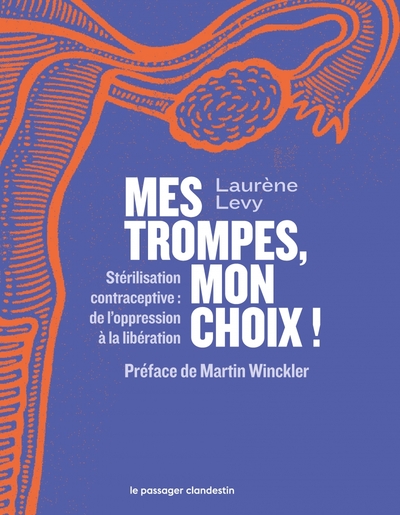 Laurène Levy

MES TROMPES, MON CHOIX !

Stérilisation contraceptive : de l'oppression à la libération

Préface de Martin Winckler

le passager clandestin